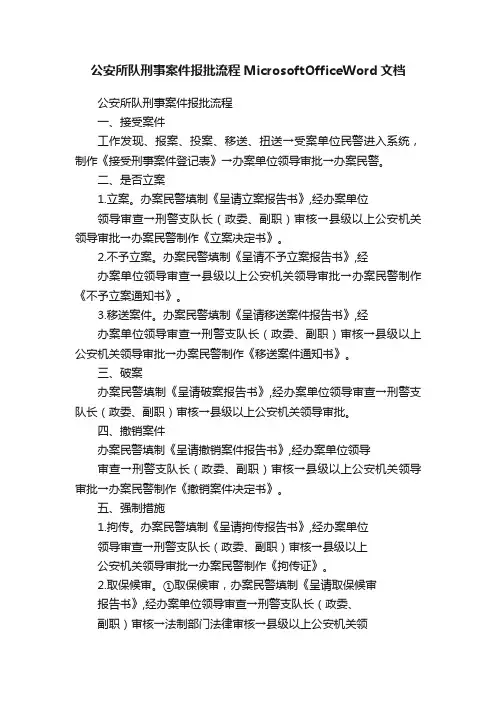 公安所队刑事案件报批流程 MicrosoftOfficeWord 文档

公安所队刑事案件报批流程

一、接受案件

工作发现、报案、投案、移送、扭送→受案单位民警进入系统，制作《接受刑事案件登记表》→办案单位领导审批→办案民警。

二、是否立案

1.立案。办案民警填制《呈请立案报告书》,经办案单位

领导审查→刑警支队长（政委、副职）审核→县级以上公安机关领导审批→办案民警制作《立案决定书》。

2.不予立案。办案民警填制《呈请不予立案报告书》,经

办案单位领导审查→县级以上公安机关领导审批→办案民警制作《不予立案通知书》。

3.移送案件。办案民警填制《呈请移送案件报告书》,经

办案单位领导审查→刑警支队长（政委、副职）审核→县级以上公安机关领导审批→办案民警制作《移送案件通知书》。

三、破案

办案民警填制《呈请破案报告书》,经办案单位领导审查→刑警支队长（政委、副职）审核→县级以上公安机关领导审批。

四、撤销案件

办案民警填制《呈请撤销案件报告书》,经办案单位领导

审查→刑警支队长（政委、副职）审核→县级以上公安机关领导审批→办案民警制作《撤销案件决定书》。

五、强制措施

1.拘传。办案民警填制《呈请拘传报告书》,经办案单位

领导审查→刑警支队长（政委、副职）审核→县级以上

公安机关领导审批→办案民警制作《拘传证》。

2.取保候审。①取保候审，办案民警填制《呈请取保候审

报告书》,经办案单位领导审查→刑警支队长（政委、

副职）审核→法制部门法律审核→县级以上公安机关领